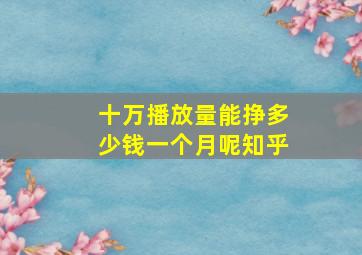 十万播放量能挣多少钱一个月呢知乎